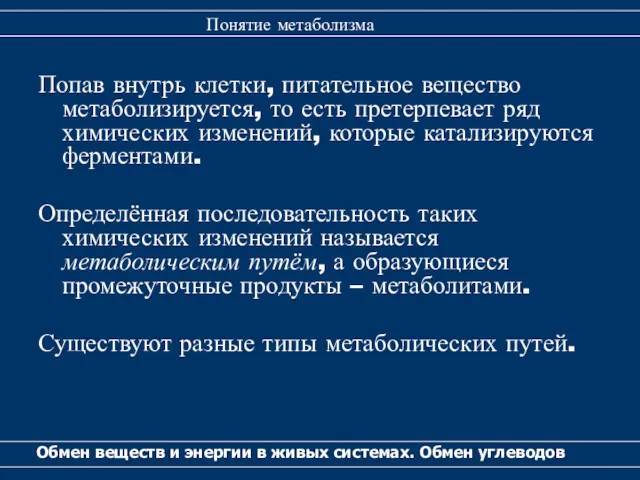 Понятие метаболизма

Попав внутрь клетки, питательное вещество метаболизируется, то есть претерпевает ряд химических изменений, которые катализируются ферментами.

Определённая последовательность таких химических изменений называется метаболическим путём, а образующиеся промежуточные продукты – метаболитами.

Существуют разные типы метаболических путей.

Обмен веществ и энергии в живых системах. Обмен углеводов